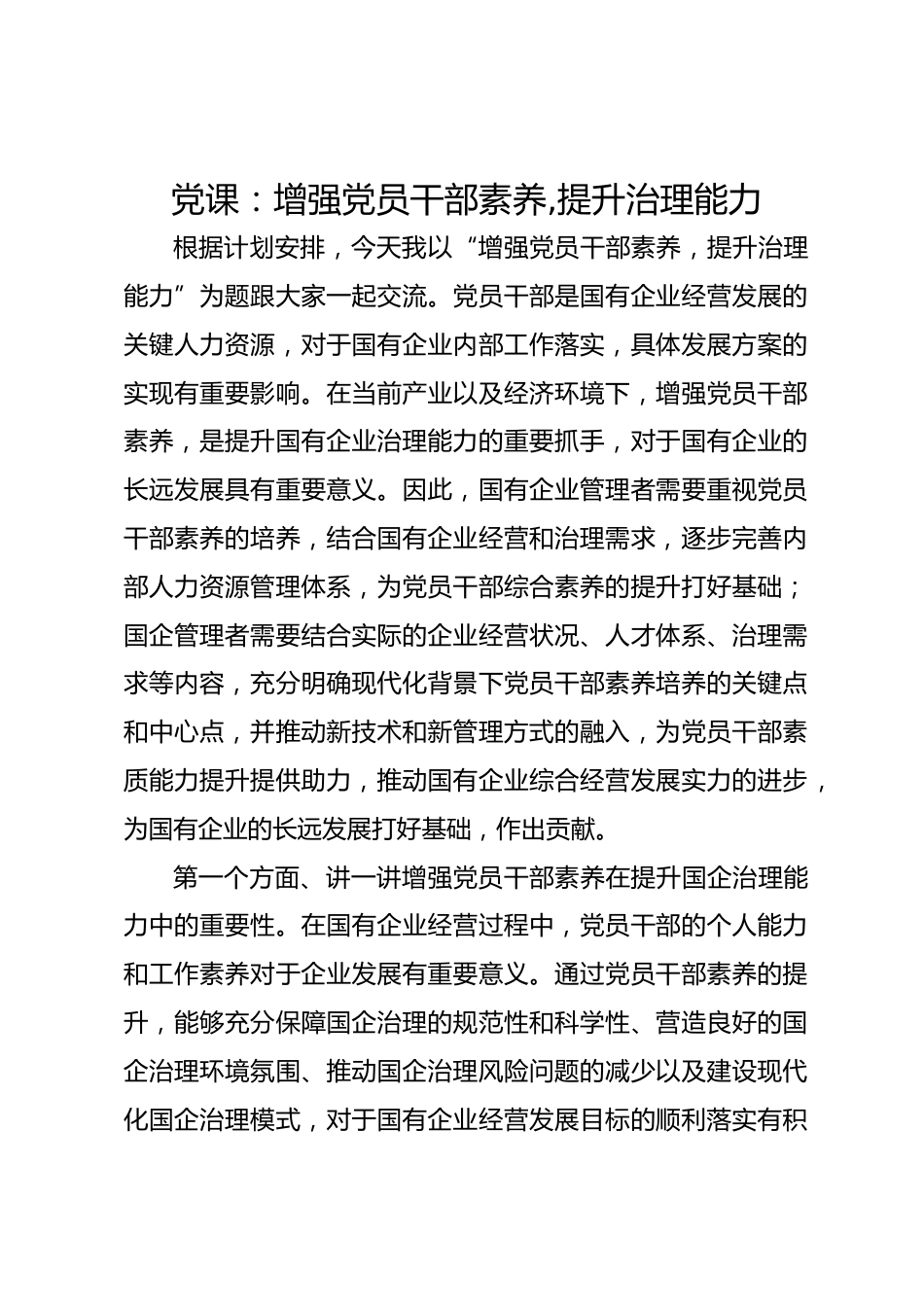 党课：增强党员干部素养,提升治理能力

根据计划安排，今天我以“增强党员干部素养，提升治理能力”为题跟大家一起交流。党员干部是国有企业经营发展的关键人力资源，对于国有企业内部工作落实，具体发展方案的实现有重要影响。在当前产业以及经济环境下，增强党员干部素养，是提升国有企业治理能力的重要抓手，对于国有企业的长远发展具有重要意义。因此，国有企业管理者需要重视党员干部素养的培养，结合国有企业经营和治理需求，逐步完善内部人力资源管理体系，为党员干部综合素养的提升打好基础；国企管理者需要结合实际的企业经营状况、人才体系、治理需求等内容，充分明确现代化背景下党员干部素养培养的关键点和中心点，并推动新技术和新管理方式的融入，为党员干部素质能力提升提供助力，推动国有企业综合经营发展实力的进步，为国有企业的长远发展打好基础，作出贡献。

第一个方面、讲一讲增强党员干部素养在提升国企治理能力中的重要性。在国有企业经营过程中，党员干部的个人能力和工作素养对于企业发展有重要意义。通过党员干部素养的提升，能够充分保障国企治理的规范性和科学性、营造良好的国企治理环境氛围、推动国企治理风险问题的减少以及建设现代化国企治理模式，对于国有企业经营发展目标的顺利落实有积